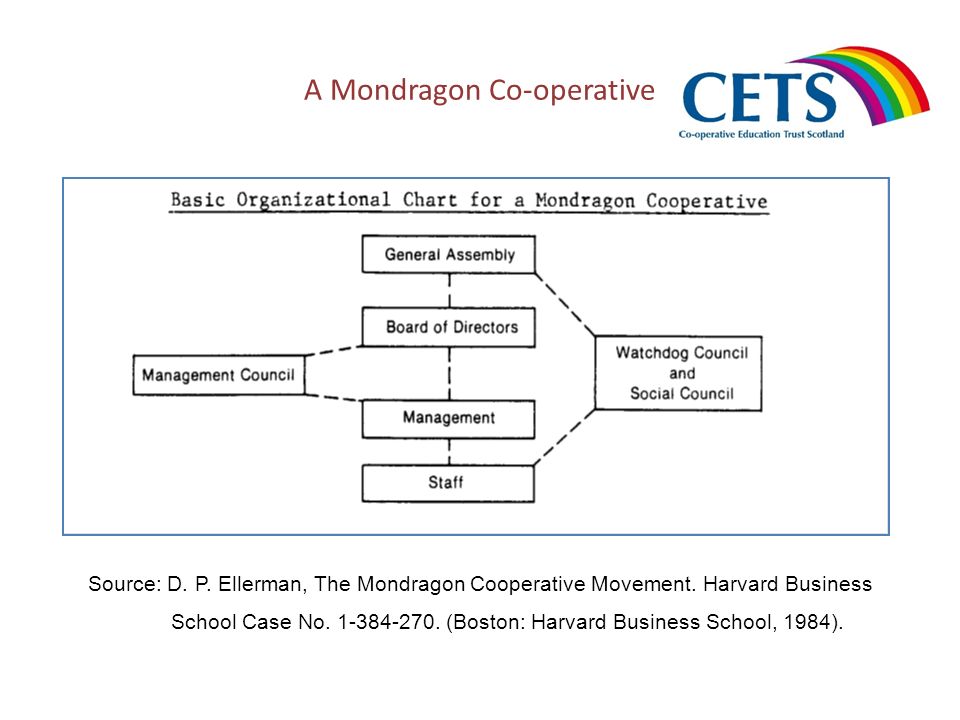 A Mondragon Co-operative

CETS
Co-operative Education Trust Scotland

Basic Organizational Chart for a Mondragon Cooperative

General Assembly

Board of Directors

Management Council

Watchdog Council and Social Council

Management

Staff

Source: D. P. Ellerman, The Mondragon Cooperative Movement. Harvard Business School Case No. 1-384-270. (Boston: Harvard Business School, 1984).